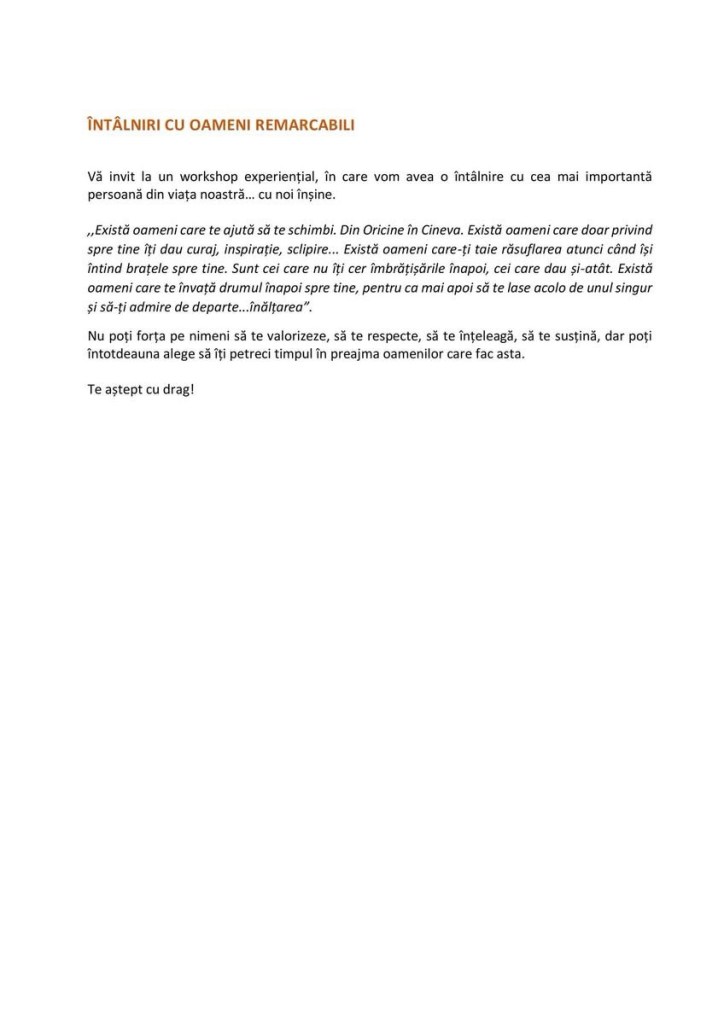 ÎNTÂLNIRI CU OAMENI REMARCABILI

Vă invit la un workshop experiențial, în care vom avea o întâlnire cu cea mai importantă persoană din viața noastră… cu noi înșine.

,,Există oameni care te ajută să te schimbi. Din Oricine în Cineva. Există oameni care doar privind spre tine îți dau curaj, inspirație, sclipire... Există oameni care-ți taie răsuflarea atunci când își întind brațele spre tine. Sunt cei care nu îți cer îmbrățișările înapoi, cei care dau și-atât. Există oameni care te învață drumul înapoi spre tine, pentru ca mai apoi să te lase acolo de unul singur și să-ți admire de departe...înălțarea".

Nu poți forța pe nimeni să te valorizeze, să te respecte, să te înțeleagă, să te susțină, dar poți întotdeauna alege să îți petreci timpul în preajma oamenilor care fac asta.

Te aștept cu drag!